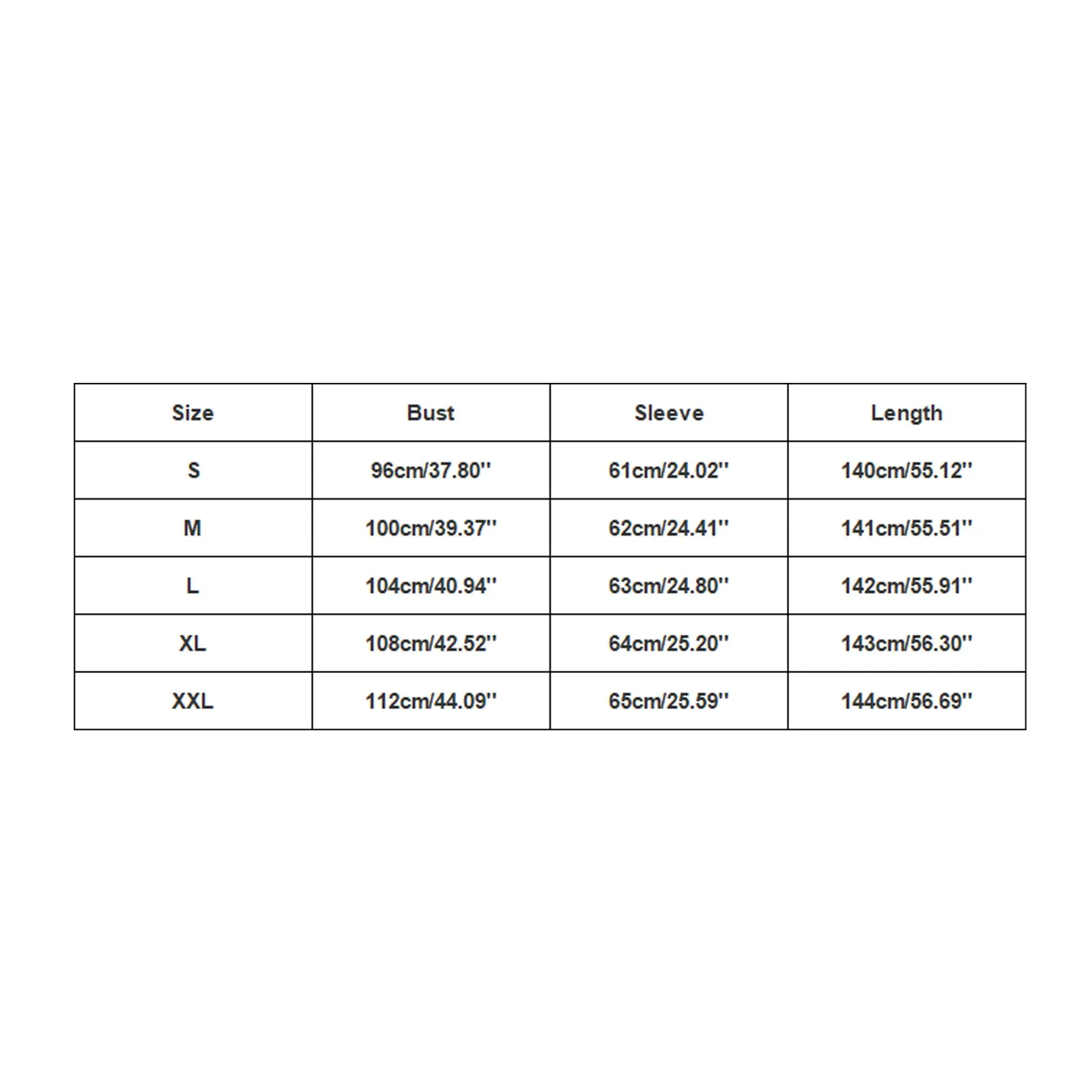 | Size | Bust | Sleeve | Length |
|---|---|---|---|
| S | 96cm/37.80'' | 61cm/24.02'' | 140cm/55.12'' |
| M | 100cm/39.37'' | 62cm/24.41'' | 141cm/55.51'' |
| L | 104cm/40.94'' | 63cm/24.80'' | 142cm/55.91'' |
| XL | 108cm/42.52'' | 64cm/25.20'' | 143cm/56.30'' |
| XXL | 112cm/44.09'' | 65cm/25.59'' | 144cm/56.69'' |